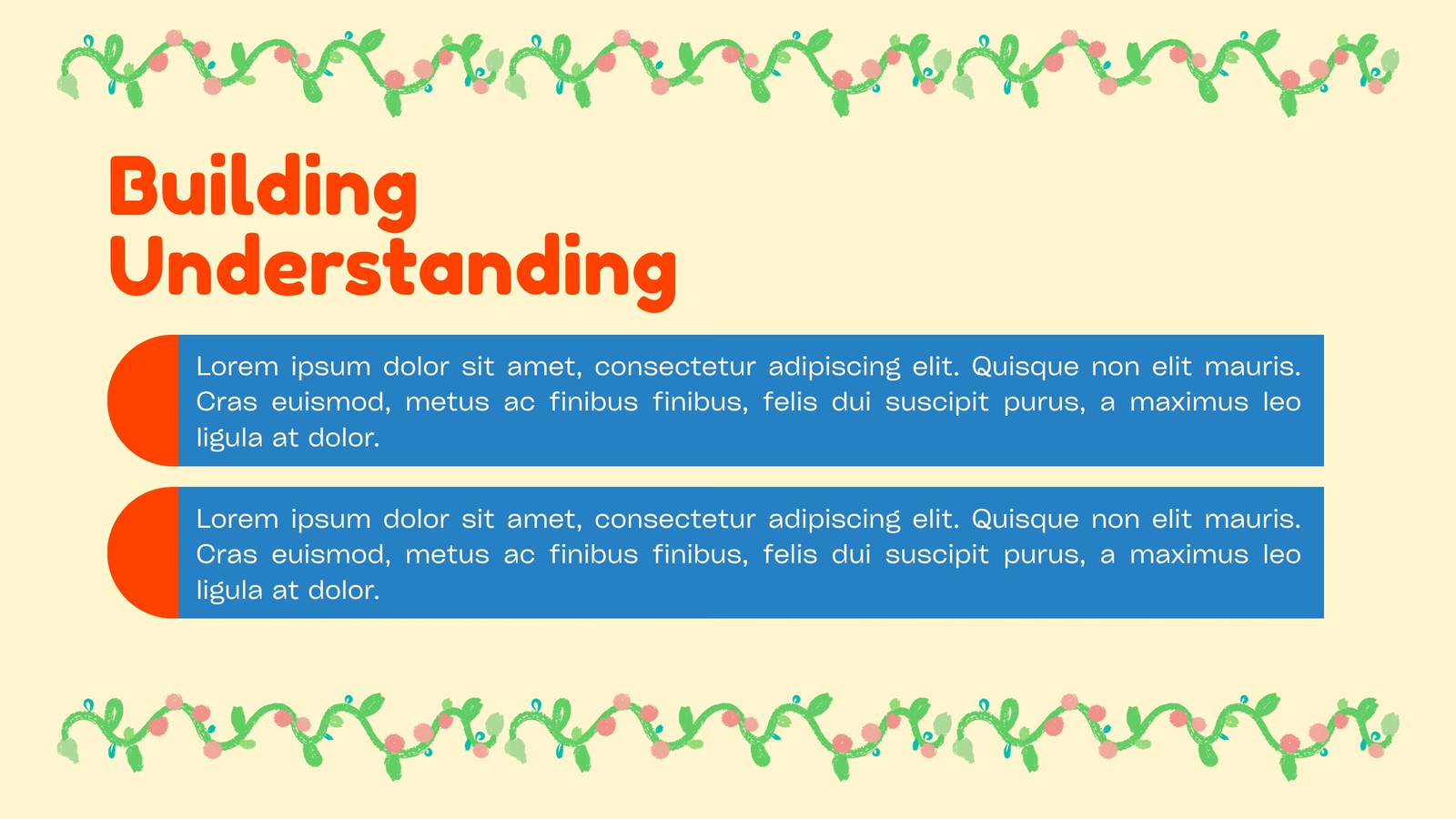 Building
Understanding

Lorem ipsum dolor sit amet, consectetur adipiscing elit. Quisque non elit mauris. Cras euismod, metus ac finibus finibus, felis dui suscipit purus, a maximus leo ligula at dolor.

Lorem ipsum dolor sit amet, consectetur adipiscing elit. Quisque non elit mauris. Cras euismod, metus ac finibus finibus, felis dui suscipit purus, a maximus leo ligula at dolor.